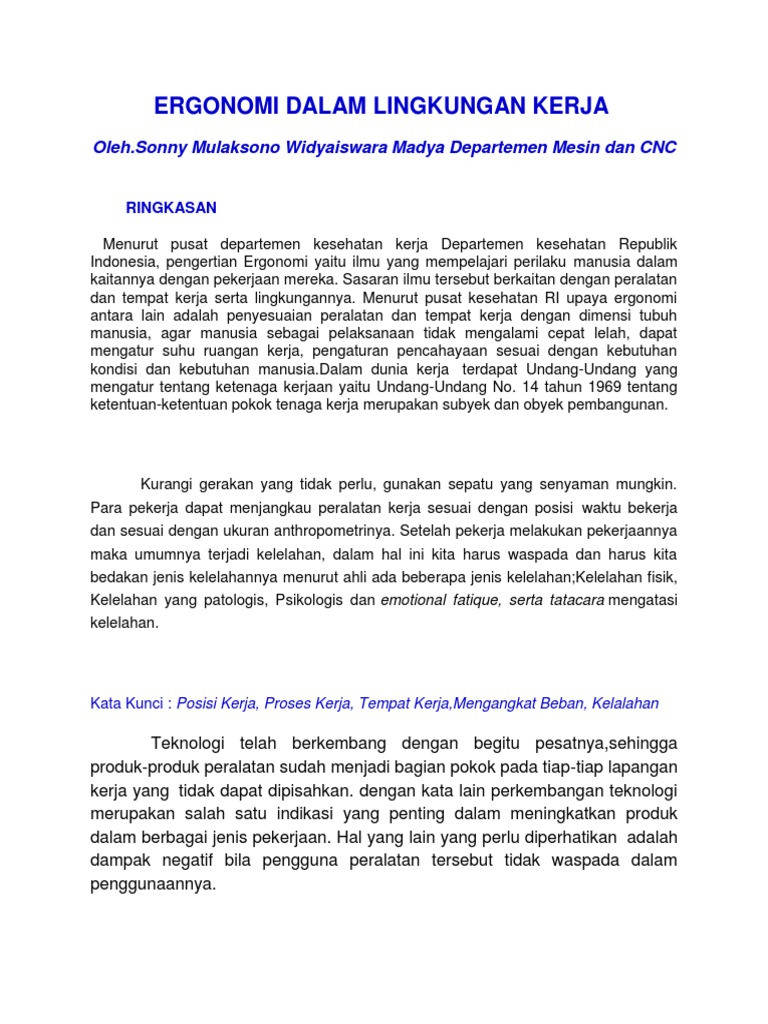 ERGONOMI DALAM LINGKUNGAN KERJA

Oleh.Sonny Mulaksono Widyaiswara Madya Departemen Mesin dan CNC

RINGKASAN

Menurut pusat departemen kesehatan kerja Departemen kesehatan Republik Indonesia, pengertian Ergonomi yaitu ilmu yang mempelajari perilaku manusia dalam kaitannya dengan pekerjaan mereka. Sasaran ilmu tersebut berkaitan dengan peralatan dan tempat kerja serta lingkungannya. Menurut pusat kesehatan RI upaya ergonomi antara lain adalah penyesuaian peralatan dan tempat kerja dengan dimensi tubuh manusia, agar manusia sebagai pelaksanaan tidak mengalami cepat lelah, dapat mengatur suhu ruangan kerja, pengaturan pencahayaan sesuai dengan kebutuhan kondisi dan kebutuhan manusia.Dalam dunia kerja terdapat Undang-Undang yang mengatur tentang ketenaga kerjaan yaitu Undang-Undang No. 14 tahun 1969 tentang ketentuan-ketentuan pokok tenaga kerja merupakan subyek dan obyek pembangunan.

Kurangi gerakan yang tidak perlu, gunakan sepatu yang senyaman mungkin. Para pekerja dapat menjangkau peralatan kerja sesuai dengan posisi waktu bekerja dan sesuai dengan ukuran anthropometrinya. Setelah pekerja melakukan pekerjaannya maka umumnya terjadi kelelahan, dalam hal ini kita harus waspada dan harus kita bedakan jenis kelelahannya menurut ahli ada beberapa jenis kelelahan;Kelelahan fisik, Kelelahan yang patologis, Psikologis dan emotional fatique, serta tatacara mengatasi kelelahan.

Kata Kunci : Posisi Kerja, Proses Kerja, Tempat Kerja,Mengangkat Beban, Kelalahan

Teknologi telah berkembang dengan begitu pesatnya,sehingga produk-produk peralatan sudah menjadi bagian pokok pada tiap-tiap lapangan kerja yang tidak dapat dipisahkan. dengan kata lain perkembangan teknologi merupakan salah satu indikasi yang penting dalam meningkatkan produk dalam berbagai jenis pekerjaan. Hal yang lain yang perlu diperhatikan adalah dampak negatif bila pengguna peralatan tersebut tidak waspada dalam penggunaannya.